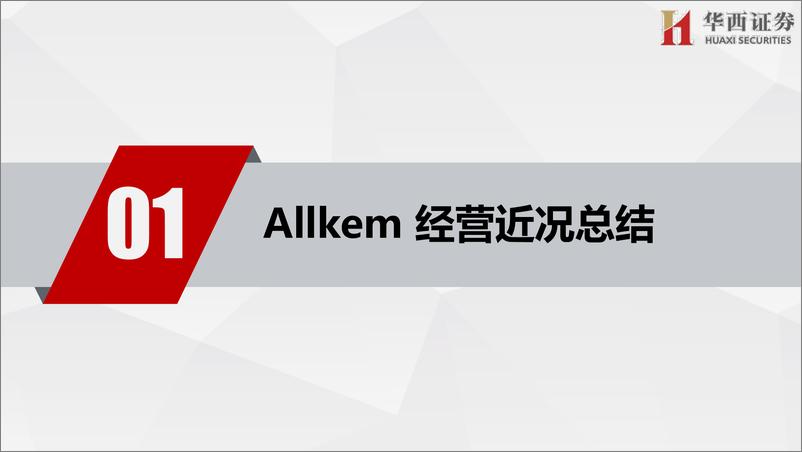 华西证券
HUAXI SECURITIES

01

Allkem 经营近况总结